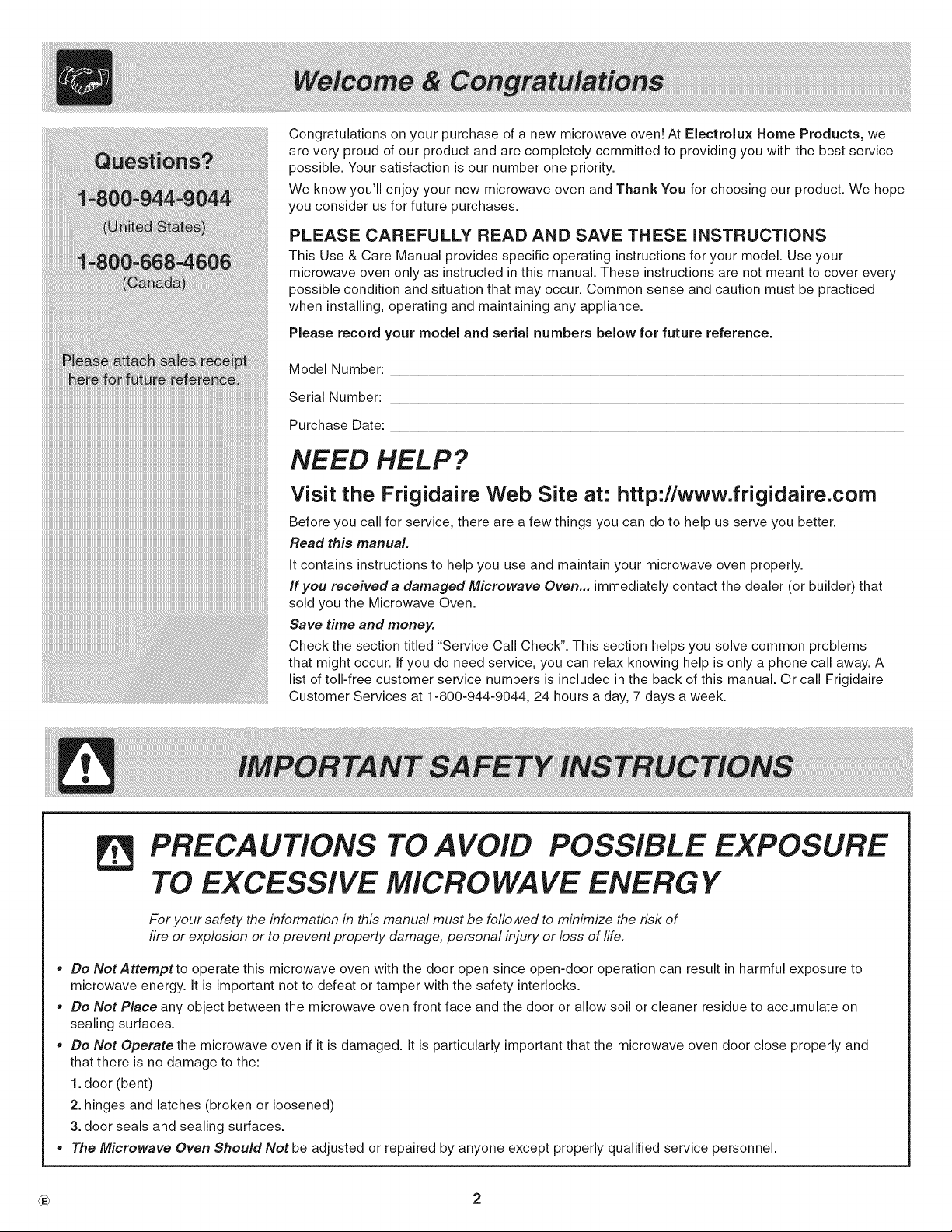 Welcome & Congratulations

Questions?

1-800-944-9044
(United States)

1-800-668-4606
(Canada)

Please attach sales receipt here for future reference.

Congratulations on your purchase of a new microwave oven! At Electrolux Home Products, we are very proud of our product and are completely committed to providing you with the best service possible. Your satisfaction is our number one priority.

We know you'll enjoy your new microwave oven and Thank You for choosing our product. We hope you consider us for future purchases.

PLEASE CAREFULLY READ AND SAVE THESE INSTRUCTIONS

This Use & Care Manual provides specific operating instructions for your model. Use your microwave oven only as instructed in this manual. These instructions are not meant to cover every possible condition and situation that may occur. Common sense and caution must be practiced when installing, operating and maintaining any appliance.

Please record your model and serial numbers below for future reference.

Model Number: ____

Serial Number: ____

Purchase Date: ____

NEED HELP?

Visit the Frigidaire Web Site at: http://www.frigidaire.com

Before you call for service, there are a few things you can do to help us serve you better.

Read this manual.

It contains instructions to help you use and maintain your microwave oven properly.

If you received a damaged Microwave Oven... immediately contact the dealer (or builder) that sold you the Microwave Oven.

Save time and money.

Check the section titled "Service Call Check". This section helps you solve common problems that might occur. If you do need service, you can relax knowing help is only a phone call away. A list of toll-free customer service numbers is included in the back of this manual. Or call Frigidaire Customer Services at 1-800-944-9044, 24 hours a day, 7 days a week.

IMPORTANT SAFETY INSTRUCTIONS

PRECAUTIONS TO AVOID POSSIBLE EXPOSURE TO EXCESSIVE MICROWAVE ENERGY

For your safety the information in this manual must be followed to minimize the risk of fire or explosion or to prevent property damage, personal injury or loss of life.

• Do Not Attempt to operate this microwave oven with the door open since open-door operation can result in harmful exposure to microwave energy. It is important not to defeat or tamper with the safety interlocks.
• Do Not Place any object between the microwave oven front face and the door or allow soil or cleaner residue to accumulate on sealing surfaces.
• Do Not Operate the microwave oven if it is damaged. It is particularly important that the microwave oven door close properly and that there is no damage to the:
1. door (bent)
2. hinges and latches (broken or loosened)
3. door seals and sealing surfaces.
• The Microwave Oven Should Not be adjusted or repaired by anyone except properly qualified service personnel.

E

2